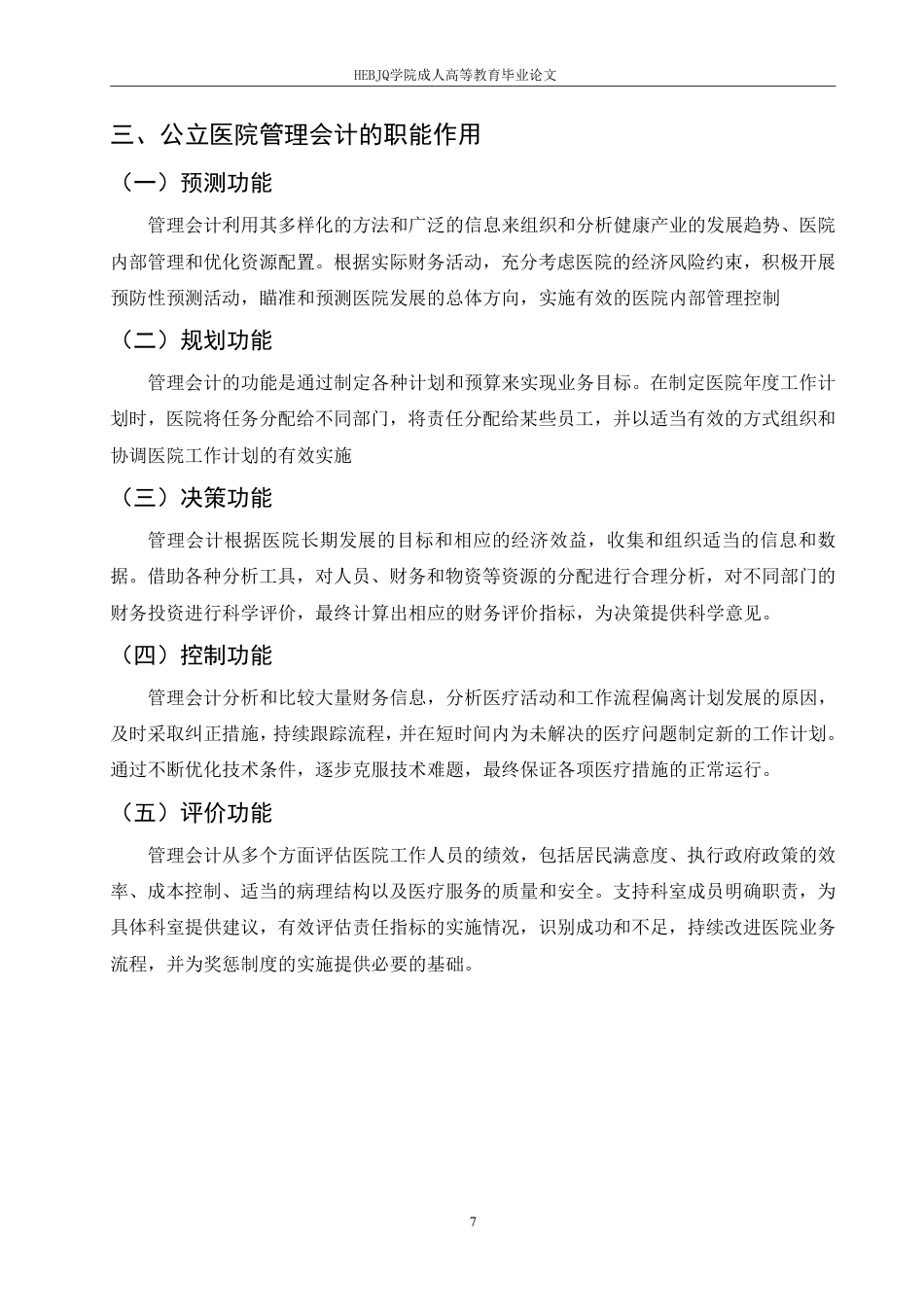 HEBJQ学院成人高等教育毕业论文

三、公立医院管理会计的职能作用

（一）预测功能

管理会计利用其多样化的方法和广泛的信息来组织和分析健康产业的发展趋势、医院内部管理和优化资源配置。根据实际财务活动，充分考虑医院的经济风险约束，积极开展预防性预测活动，瞄准和预测医院发展的总体方向，实施有效的医院内部管理控制

（二）规划功能

管理会计的功能是通过制定各种计划和预算来实现业务目标。在制定医院年度工作计划时，医院将任务分配给不同部门，将责任分配给某些员工，并以适当有效的方式组织和协调医院工作计划的有效实施

（三）决策功能

管理会计根据医院长期发展的目标和相应的经济效益，收集和组织适当的信息和数据。借助各种分析工具，对人员、财务和物资等资源的分配进行合理分析，对不同部门的财务投资进行科学评价，最终计算出相应的财务评价指标，为决策提供科学意见。

（四）控制功能

管理会计分析和比较大量财务信息，分析医疗活动和工作流程偏离计划发展的原因，及时采取纠正措施，持续跟踪流程，并在短时间内为未解决的医疗问题制定新的工作计划。通过不断优化技术条件，逐步克服技术难题，最终保证各项医疗措施的正常运行。

（五）评价功能

管理会计从多个方面评估医院工作人员的绩效，包括居民满意度、执行政府政策的效率、成本控制、适当的病理结构以及医疗服务的质量和安全。支持科室成员明确职责，为具体科室提供建议，有效评估责任指标的实施情况，识别成功和不足，持续改进医院业务流程，并为奖惩制度的实施提供必要的基础。

7